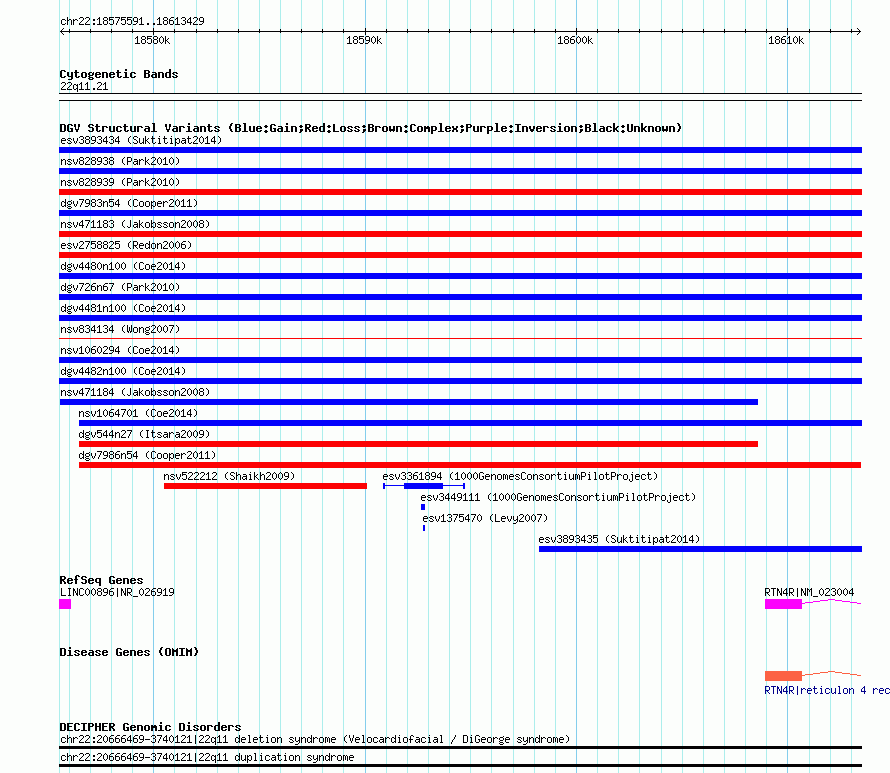 chr22:18575591..18613429

18580k 18590k 18600k 18610k

Cytogenetic Bands
22q11.21

DGV Structural Variants (Blue:Gain;Red:Loss;Brown:Complex;Purple:Inversion;Black:Unknown)
esv3893434 (Suktitipat2014)
nsv828938 (Park2010)
nsv828939 (Park2010)
dgv7983n54 (Cooper2011)
nsv471183 (Jakobsson2008)
esv2758825 (Redon2006)
dgv4480n100 (Coe2014)
dgv726n67 (Park2010)
dgv4481n100 (Coe2014)
nsv834134 (Wong2007)
nsv1060294 (Coe2014)
dgv4482n100 (Coe2014)
nsv471184 (Jakobsson2008)
nsv1064701 (Coe2014)
dgv544n27 (Itsara2009)
dgv7986n54 (Cooper2011)
nsv522212 (Shaikh2009)
esv3361894 (1000GenomesConsortiumPilotProject)
esv3449111 (1000GenomesConsortiumPilotProject)
esv1375470 (Levy2007)
esv3893435 (Suktitipat2014)

RefSeq Genes
LINC00896|NR_026919
RTN4R|NM_023004

Disease Genes (OMIM)
RTN4R|reticulon 4 rec

DECIPHER Genomic Disorders
chr22:20666469-3740121|22q11 deletion syndrome (Velocardiofacial / DiGeorge syndrome)
chr22:20666469-3740121|22q11 duplication syndrome